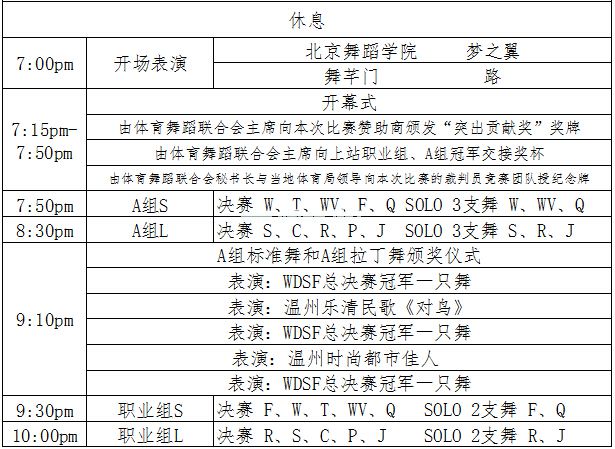 | 休息 | | |
|---|---|---|
| 7:00pm | 开场表演 | 北京舞蹈学院 梦之翼 |
| | | 舞芊门 路 |
| 7:15pm-7:50pm | 开幕式 | |
| | 由体育舞蹈联合会主席向本次比赛赞助商颁发“突出贡献奖”奖牌 | |
| | 由体育舞蹈联合会主席向上站职业组、A组冠军交接奖杯 | |
| | 由体育舞蹈联合会秘书长与当地体育局领导向本次比赛的裁判员竞赛团队授纪念牌 | |
| 7:50pm | A组S | 决赛 W、T、WV、F、Q SOLO 3支舞 W、WV、Q |
| 8:30pm | A组L | 决赛 S、C、R、P、J SOLO 3支舞 S、R、J |
| 9:10pm | A组标准舞和A组拉丁舞颁奖仪式 | |
| | 表演：WDSF总决赛冠军一只舞 | |
| | 表演：温州乐清民歌《对鸟》 | |
| | 表演：WDSF总决赛冠军一只舞 | |
| | 表演：温州时尚都市佳人 | |
| | 表演：WDSF总决赛冠军一只舞 | |
| 9:30pm | 职业组S | 决赛 F、W、T、WV、Q SOLO 2支舞 F、Q |
| 10:00pm | 职业组L | 决赛 R、S、C、P、J SOLO 2支舞 R、J |